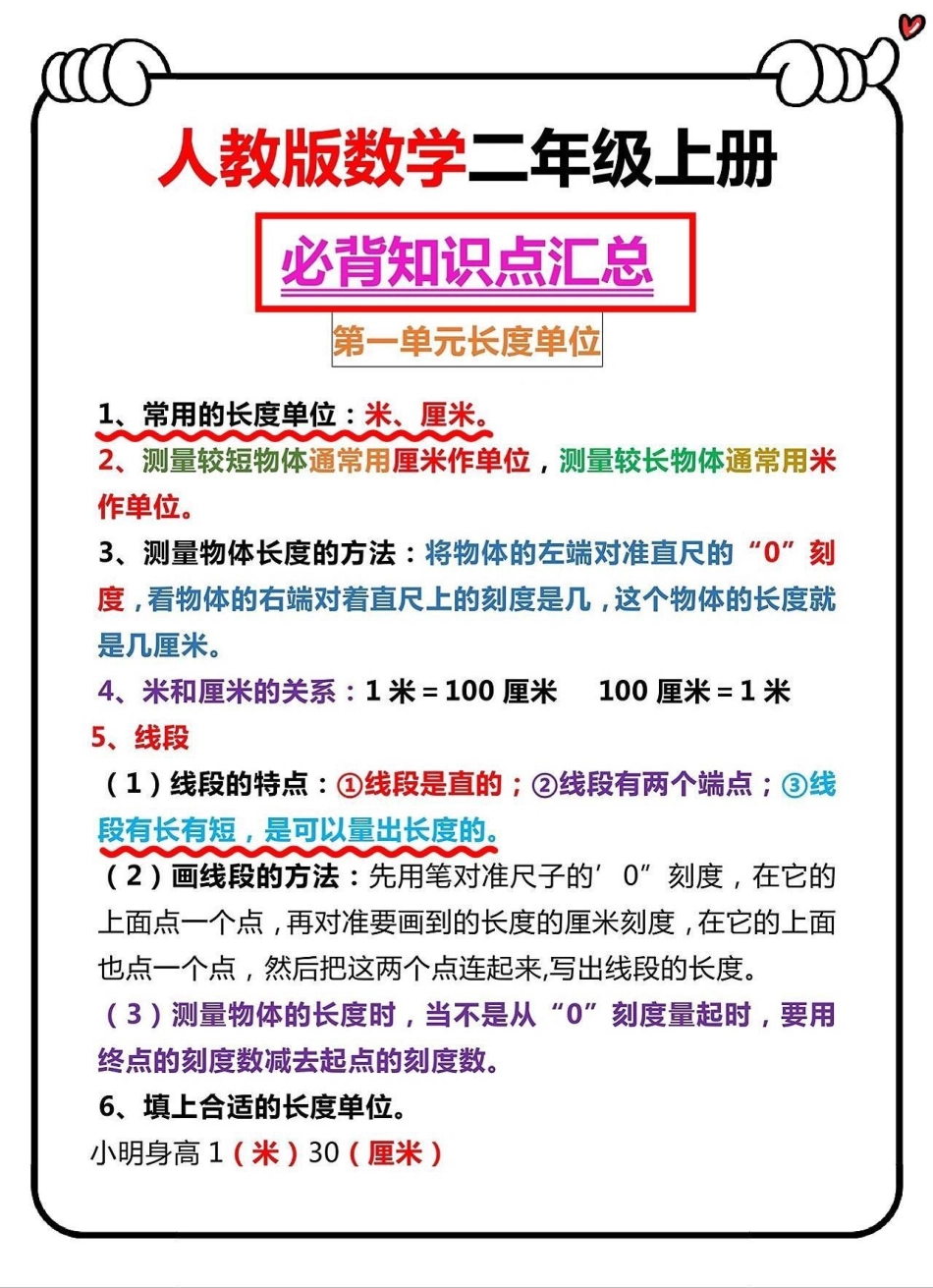 人教版数学二年级上册

必背知识点汇总

第一单元长度单位

1、常用的长度单位：米、厘米。

2、测量较短物体通常用厘米作单位，测量较长物体通常用米作单位。

3、测量物体长度的方法：将物体的左端对准直尺的“0”刻度，看物体的右端对着直尺上的刻度是几，这个物体的长度就是几厘米。

4、米和厘米的关系：1 米 = 100 厘米　100 厘米 = 1 米

5、线段

（1）线段的特点：①线段是直的；②线段有两个端点；③线段有长有短，是可以量出长度的。

（2）画线段的方法：先用笔对准尺子的’0”刻度，在它的上面点一个点，再对准要画到的长度的厘米刻度，在它的上面也点一个点，然后把这两个点连起来,写出线段的长度。

（3）测量物体的长度时，当不是从“0”刻度量起时，要用终点的刻度数减去起点的刻度数。

6、填上合适的长度单位。

小明身高 1（米）30（厘米）